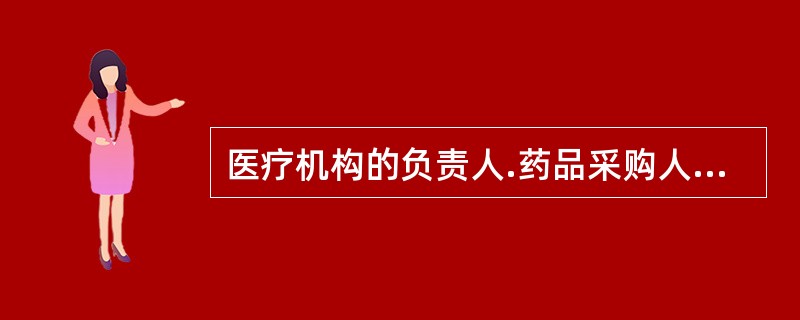 医疗机构的负责人.药品采购人...